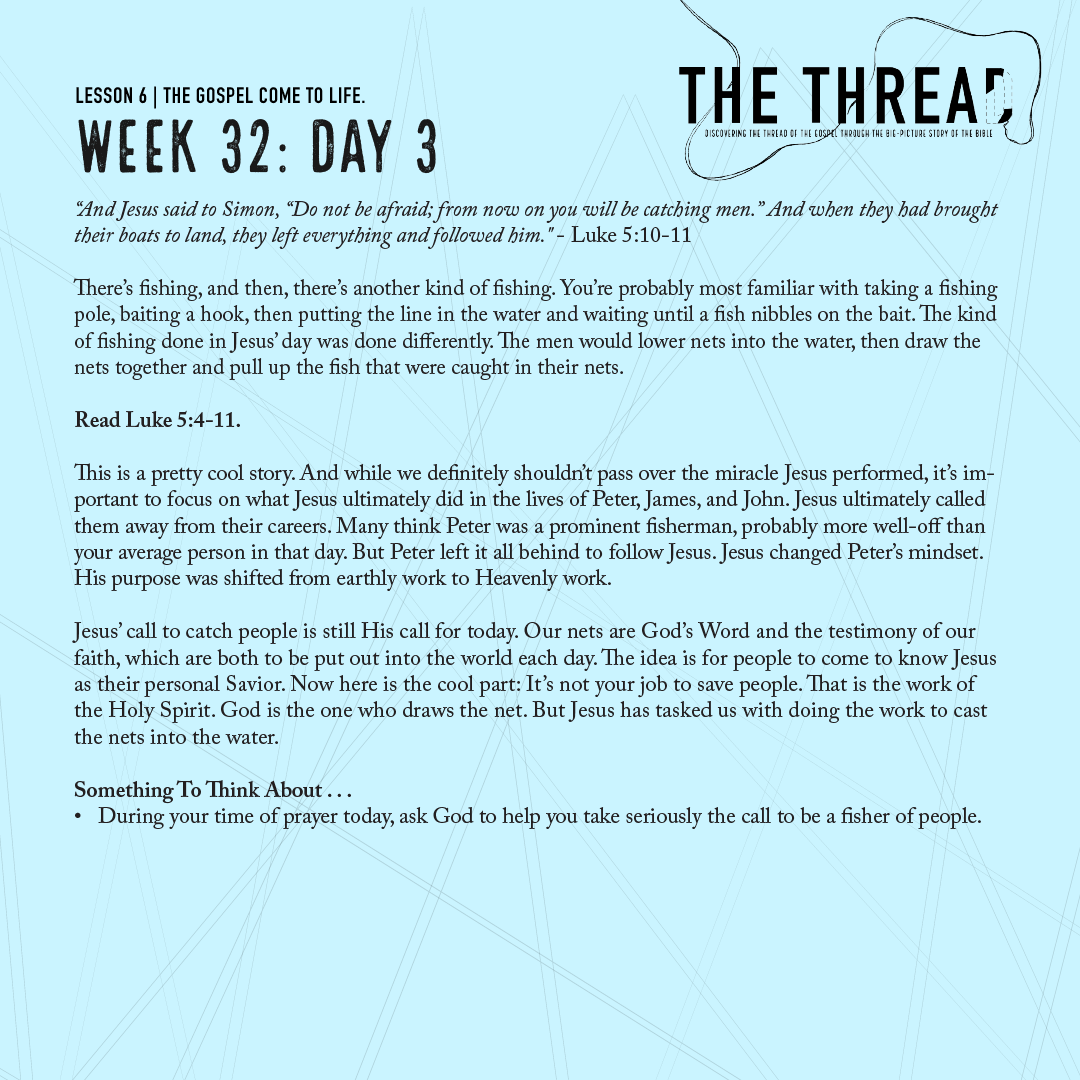 LESSON 6 | THE GOSPEL COME TO LIFE.
WEEK 32: DAY 3

THE THREAD
DISCOVERING THE THREAD OF THE GOSPEL THROUGH THE BIG-PICTURE STORY OF THE BIBLE

"And Jesus said to Simon, "Do not be afraid; from now on you will be catching men." And when they had brought their boats to land, they left everything and followed him." - Luke 5:10-11

There's fishing, and then, there's another kind of fishing. You're probably most familiar with taking a fishing pole, baiting a hook, then putting the line in the water and waiting until a fish nibbles on the bait. The kind of fishing done in Jesus' day was done differently. The men would lower nets into the water, then draw the nets together and pull up the fish that were caught in their nets.

Read Luke 5:4-11.

This is a pretty cool story. And while we definitely shouldn't pass over the miracle Jesus performed, it's important to focus on what Jesus ultimately did in the lives of Peter, James, and John. Jesus ultimately called them away from their careers. Many think Peter was a prominent fisherman, probably more well-off than your average person in that day. But Peter left it all behind to follow Jesus. Jesus changed Peter's mindset. His purpose was shifted from earthly work to Heavenly work.

Jesus' call to catch people is still His call for today. Our nets are God's Word and the testimony of our faith, which are both to be put out into the world each day. The idea is for people to come to know Jesus as their personal Savior. Now here is the cool part: It's not your job to save people. That is the work of the Holy Spirit. God is the one who draws the net. But Jesus has tasked us with doing the work to cast the nets into the water.

Something To Think About . . .
• During your time of prayer today, ask God to help you take seriously the call to be a fisher of people.